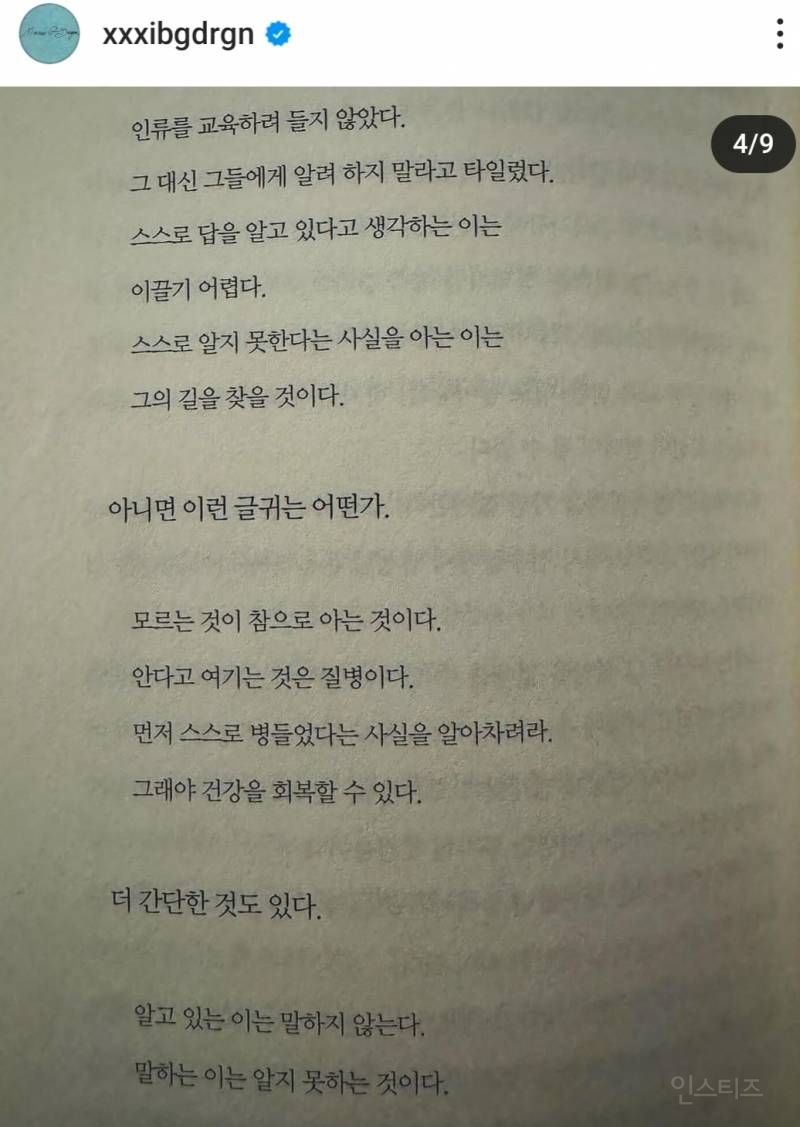 xxxibgdrgn

4/9

인류를 교육하려 들지 않았다.
그 대신 그들에게 알려 하지 말라고 타일렀다.
스스로 답을 알고 있다고 생각하는 이는
이끌기 어렵다.
스스로 알지 못한다는 사실을 아는 이는
그의 길을 찾을 것이다.

아니면 이런 글귀는 어떤가.

모르는 것이 참으로 아는 것이다.
안다고 여기는 것은 질병이다.
먼저 스스로 병들었다는 사실을 알아차려라.
그래야 건강을 회복할 수 있다.

더 간단한 것도 있다.

알고 있는 이는 말하지 않는다.
말하는 이는 알지 못하는 것이다.

인스티즈